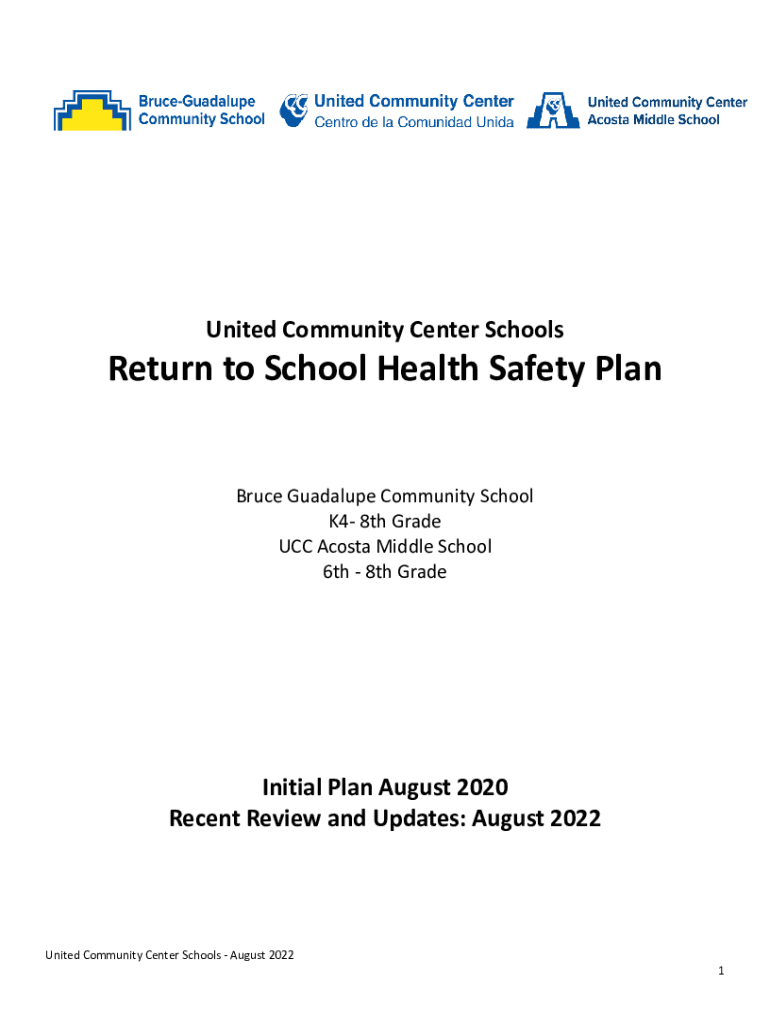 Bruce-Guadalupe Community School

United Community Center
Centro de la Comunidad Unida

United Community Center
Acosta Middle School

United Community Center Schools

Return to School Health Safety Plan

Bruce Guadalupe Community School
K4- 8th Grade
UCC Acosta Middle School
6th - 8th Grade

Initial Plan August 2020
Recent Review and Updates: August 2022

United Community Center Schools - August 2022

1